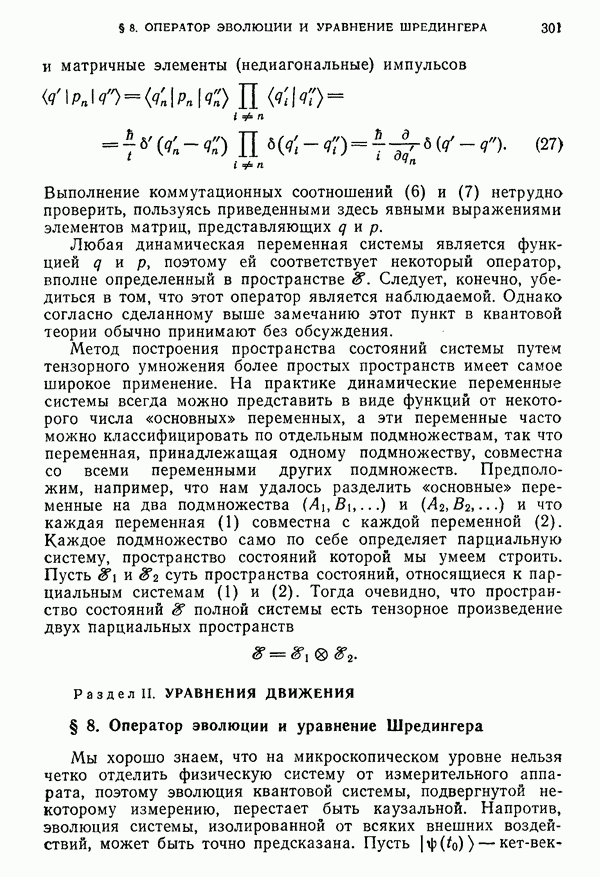 § 8. ОПЕРАТОР ЭВОЛЮЦИИ И УРАВНЕНИЕ ШРЕДИНГЕРА 301

и матричные элементы (недиагональные) импульсов

$\langle q' | p_n | q'' \rangle = \langle q'_n | p_n | q''_n \rangle \prod_{i \neq n} \langle q'_i | q''_i \rangle =$
$= \frac{\hbar}{i} \delta' (q'_n - q''_n) \prod_{i \neq n} \delta (q'_i - q''_i) = \frac{\hbar}{i} \frac{\partial}{\partial q'_n} \delta (q' - q'').$ (27)

Выполнение коммутационных соотношений (6) и (7) нетрудно проверить, пользуясь приведенными здесь явными выражениями элементов матриц, представляющих $q$ и $p$.

Любая динамическая переменная системы является функцией $q$ и $p$, поэтому ей соответствует некоторый оператор, вполне определенный в пространстве $\mathscr{E}$. Следует, конечно, убедиться в том, что этот оператор является наблюдаемой. Однако согласно сделанному выше замечанию этот пункт в квантовой теории обычно принимают без обсуждения.

Метод построения пространства состояний системы путем тензорного умножения более простых пространств имеет самое широкое применение. На практике динамические переменные системы всегда можно представить в виде функций от некоторого числа «основных» переменных, а эти переменные часто можно классифицировать по отдельным подмножествам, так что переменная, принадлежащая одному подмножеству, совместна со всеми переменными других подмножеств. Предположим, например, что нам удалось разделить «основные» переменные на два подмножества $(A_1, B_1, \ldots)$ и $(A_2, B_2, \ldots)$ и что каждая переменная (1) совместна с каждой переменной (2). Каждое подмножество само по себе определяет парциальную систему, пространство состояний которой мы умеем строить. Пусть $\mathscr{E}_1$ и $\mathscr{E}_2$ суть пространства состояний, относящиеся к парциальным системам (1) и (2). Тогда очевидно, что пространство состояний $\mathscr{E}$ полной системы есть тензорное произведение двух парциальных пространств

$\mathscr{E} = \mathscr{E}_1 \otimes \mathscr{E}_2.$

Раздел II. УРАВНЕНИЯ ДВИЖЕНИЯ

§ 8. Оператор эволюции и уравнение Шредингера

Мы хорошо знаем, что на микроскопическом уровне нельзя четко отделить физическую систему от измерительного аппарата, поэтому эволюция квантовой системы, подвергнутой некоторому измерению, перестает быть каузальной. Напротив, эволюция системы, изолированной от всяких внешних воздействий, может быть точно предсказана. Пусть $|\psi(t_0)\rangle$ — кет-век-